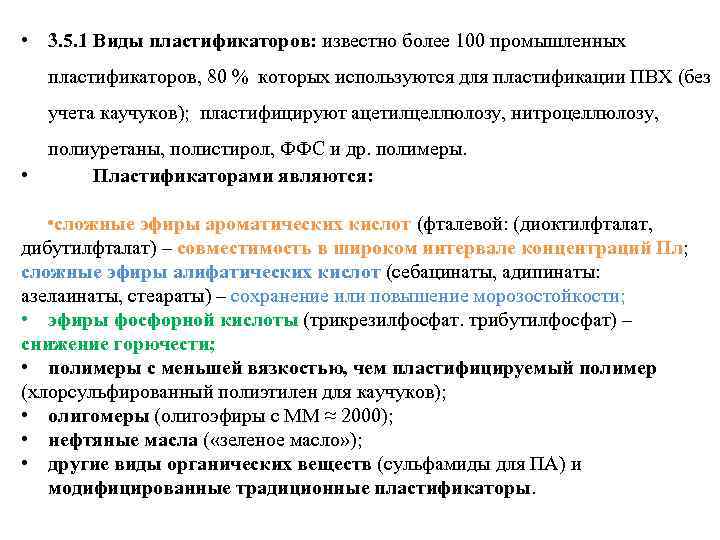 • 3.5.1 Виды пластификаторов: известно более 100 промышленных пластификаторов, 80 % которых используются для пластификации ПВХ (без учета каучуков); пластифицируют ацетилцеллюлозу, нитроцеллюлозу, полиуретаны, полистирол, ФФС и др. полимеры.

• Пластификаторами являются:

•сложные эфиры ароматических кислот (фталевой: (диоктилфталат, дибутилфталат) – совместимость в широком интервале концентраций Пл; сложные эфиры алифатических кислот (себацинаты, адипинаты: азелаинаты, стеараты) – сохранение или повышение морозостойкости;
• эфиры фосфорной кислоты (трикрезилфосфат. трибутилфосфат) – снижение горючести;
• полимеры с меньшей вязкостью, чем пластифицируемый полимер (хлорсульфированный полиэтилен для каучуков);
• олигомеры (олигоэфиры с ММ ≈ 2000);
• нефтяные масла («зеленое масло»);
• другие виды органических веществ (сульфамиды для ПА) и модифицированные традиционные пластификаторы.